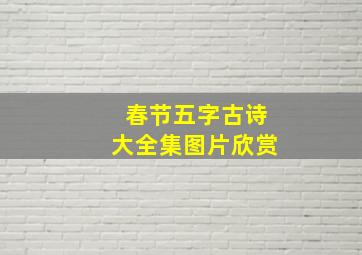 春节五字古诗
大全集图片欣赏